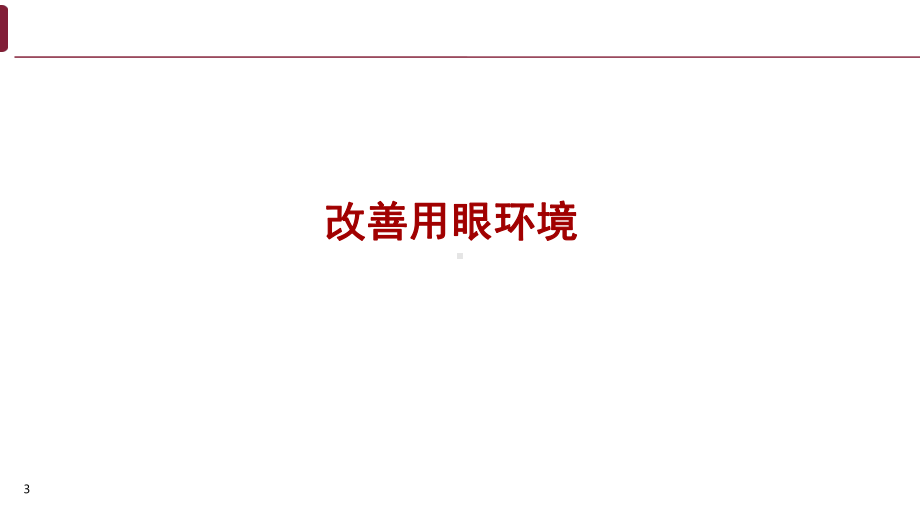 改善用眼环境

3